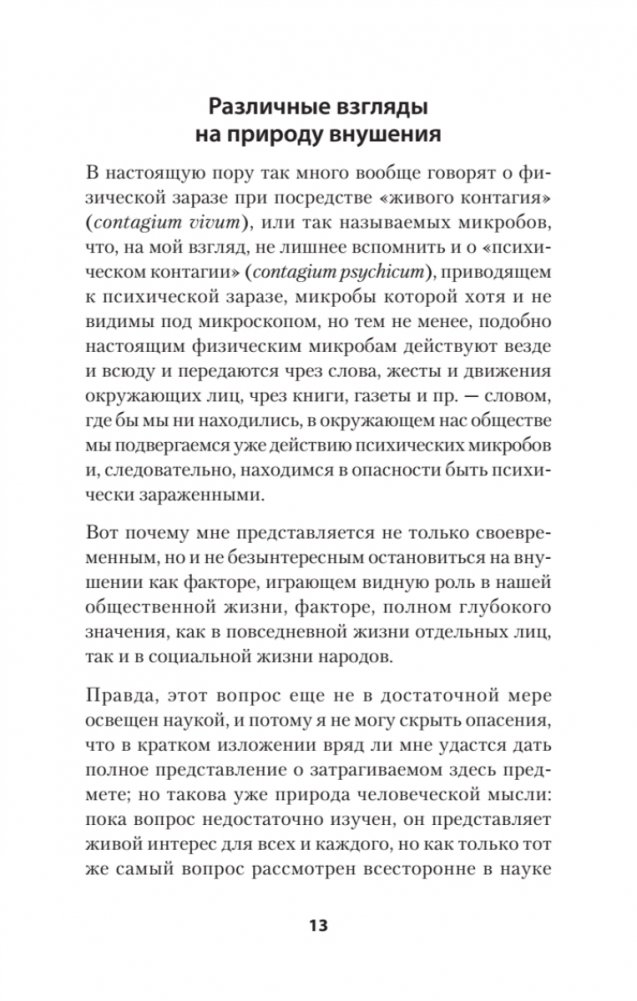 Различные взгляды
на природу внушения

В настоящую пору так много вообще говорят о физической заразе при посредстве «живого контагия» (contagium vivum), или так называемых микробов, что, на мой взгляд, не лишнее вспомнить и о «психическом контагии» (contagium psychicum), приводящем к психической заразе, микробы которой хотя и не видимы под микроскопом, но тем не менее, подобно настоящим физическим микробам действуют везде и всюду и передаются чрез слова, жесты и движения окружающих лиц, чрез книги, газеты и пр. — словом, где бы мы ни находились, в окружающем нас обществе мы подвергаемся уже действию психических микробов и, следовательно, находимся в опасности быть психически зараженными.

Вот почему мне представляется не только своевременным, но и не безынтересным остановиться на внушении как факторе, играющем видную роль в нашей общественной жизни, факторе, полном глубокого значения, как в повседневной жизни отдельных лиц, так и в социальной жизни народов.

Правда, этот вопрос еще не в достаточной мере освещен наукой, и потому я не могу скрыть опасения, что в кратком изложении вряд ли мне удастся дать полное представление о затрагиваемом здесь предмете; но такова уже природа человеческой мысли: пока вопрос недостаточно изучен, он представляет живой интерес для всех и каждого, но как только тот же самый вопрос рассмотрен всесторонне в науке

13